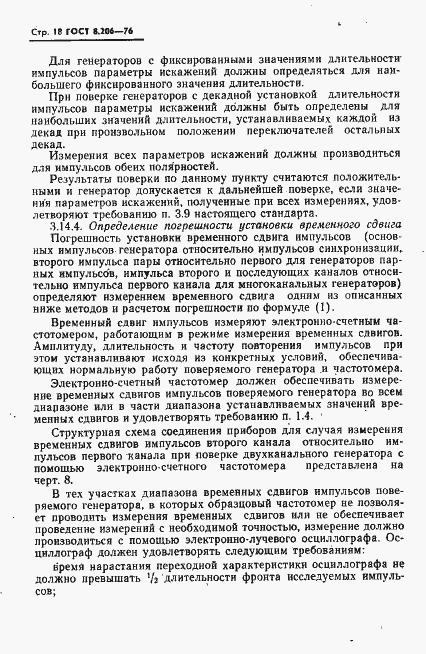 Стр. 18 ГОСТ 8.206—76

Для генераторов с фиксированными значениями длительности импульсов параметры искажений должны определяться для наибольшего фиксированного значения длительности.

При поверке генераторов с декадной установкой длительности импульсов параметры искажений должны быть определены для наибольших значений длительности, устанавливаемых каждой из декад при произвольном положении переключателей остальных декад.

Измерения всех параметров искажений должны производиться для импульсов обеих полярностей.

Результаты поверки по данному пункту считаются положительными и генератор допускается к дальнейшей поверке, если значения параметров искажений, полученные при всех измерениях, удовлетворяют требованию п. 3.9 настоящего стандарта.

3.14.4. Определение погрешности установки временного сдвига

Погрешность установки временного сдвига импульсов (основных импульсов генератора относительно импульсов синхронизации, второго импульса пары относительно первого для генераторов парных импульсов, импульса второго и последующих каналов относительно импульса первого канала для многоканальных генераторов) определяют измерением временного сдвига одним из описанных ниже методов и расчетом погрешности по формуле (1).

Временный сдвиг импульсов измеряют электронно-счетным частотомером, работающим в режиме измерения временных сдвигов. Амплитуду, длительность и частоту повторения импульсов при этом устанавливают исходя из конкретных условий, обеспечивающих нормальную работу поверяемого генератора и частотомера.

Электронно-счетный частотомер должен обеспечивать измерение временных сдвигов импульсов поверяемого генератора во всем диапазоне или в части диапазона устанавливаемых значений временных сдвигов и удовлетворять требованию п. 1.4.

Структурная схема соединения приборов для случая измерения временных сдвигов импульсов второго канала относительно импульсов первого канала при поверке двухканального генератора с помощью электронно-счетного частотомера представлена на черт. 8.

В тех участках диапазона временных сдвигов импульсов поверяемого генератора, в которых образцовый частотомер не позволяет проводить измерения временных сдвигов или не обеспечивает проведение измерений с необходимой точностью, измерение должно производиться с помощью электронно-лучевого осциллографа. Осциллограф должен удовлетворять следующим требованиям:

время нарастания переходной характеристики осциллографа не должно превышать $^1/_2$ длительности фронта исследуемых импульсов;